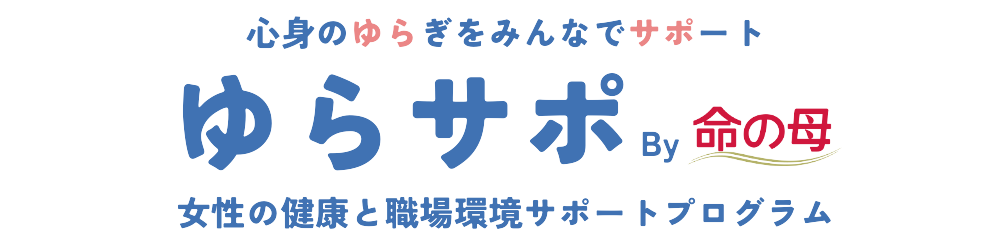 心身のゆらぎをみんなでサポート

ゆらサポ By 命の母

女性の健康と職場環境サポートプログラム